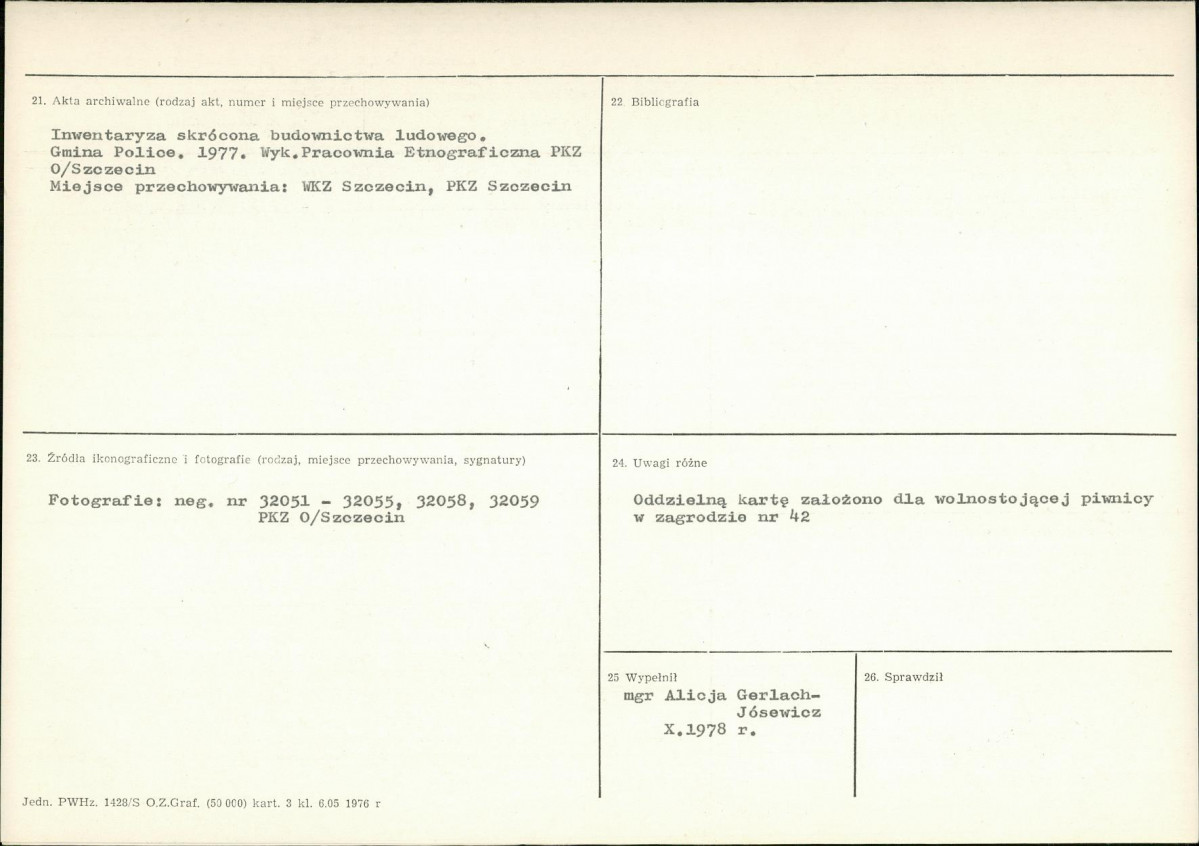 21. Akta archiwalne (rodzaj akt, numer i miejsce przechowywania)

Inwentaryza skrócona budownictwa ludowego. Gmina Police. 1977. Wyk.Pracownia Etnograficzna PKZ O/Szczecin
Miejsce przechowywania: WKZ Szczecin, PKZ Szczecin

22. Bibliografia

23. Źródła ikonograficzne i fotografie (rodzaj, miejsce przechowywania, sygnatury)

Fotografie: neg. nr 32051 - 32055, 32058, 32059
PKZ O/Szczecin

24. Uwagi różne

Oddzielną kartę założono dla wolnostojącej piwnicy w zagrodzie nr 42

25 Wypełnił
mgr Alicja Gerlach-Jósewicz
X.1978 r.

26. Sprawdził

Jedn. PWHz. 1428/S O.Z.Graf. (50 000) kart. 3 kl. 6.05 1976 r